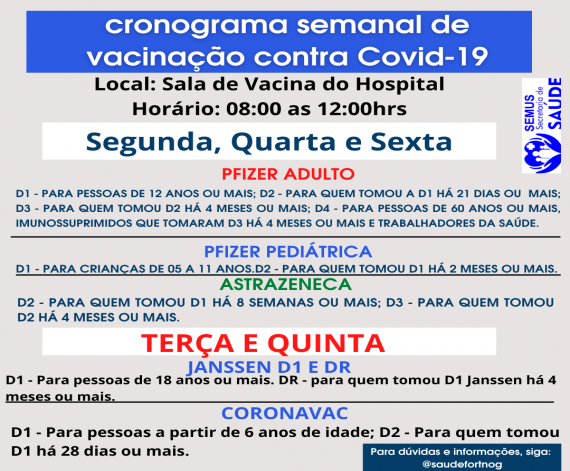 cronograma semanal de vacinação contra Covid-19

Local: Sala de Vacina do Hospital
Horário: 08:00 as 12:00hrs

SEMUS Secretaria de SAÚDE

Segunda, Quarta e Sexta

PFIZER ADULTO

D1 - PARA PESSOAS DE 12 ANOS OU MAIS; D2 - PARA QUEM TOMOU A D1 HÁ 21 DIAS OU MAIS; D3 - PARA QUEM TOMOU D2 HÁ 4 MESES OU MAIS; D4 - PARA PESSOAS DE 60 ANOS OU MAIS, IMUNOSSUPRIMIDOS QUE TOMARAM D3 HÁ 4 MESES OU MAIS E TRABALHADORES DA SAÚDE.

PFIZER PEDIÁTRICA

D1 - PARA CRIANÇAS DE 05 A 11 ANOS.D2 - PARA QUEM TOMOU D1 HÁ 2 MESES OU MAIS.

ASTRAZENECA

D2 - PARA QUEM TOMOU D1 HÁ 8 SEMANAS OU MAIS; D3 - PARA QUEM TOMOU D2 HÁ 4 MESES OU MAIS.

TERÇA E QUINTA

JANSSEN D1 E DR

D1 - Para pessoas de 18 anos ou mais. DR - para quem tomou D1 Janssen há 4 meses ou mais.

CORONAVAC

D1 - Para pessoas a partir de 6 anos de idade; D2 - Para quem tomou D1 há 28 dias ou mais.

Para dúvidas e informações, siga: @saudefortnog